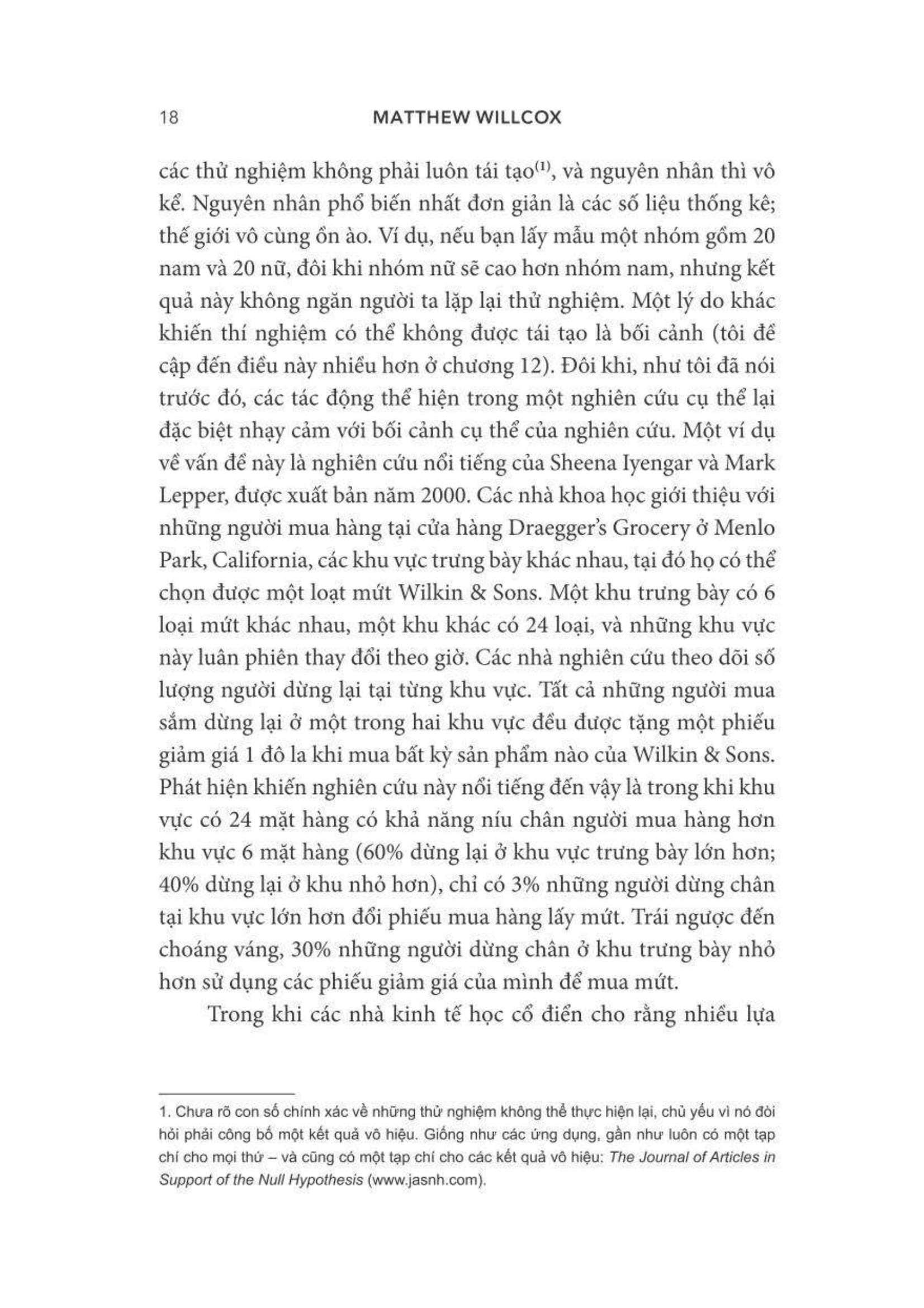 18 MATTHEW WILLCOX

các thử nghiệm không phải luôn tái tạo$^{(1)}$, và nguyên nhân thì vô kể. Nguyên nhân phổ biến nhất đơn giản là các số liệu thống kê; thế giới vô cùng ồn ào. Ví dụ, nếu bạn lấy mẫu một nhóm gồm 20 nam và 20 nữ, đôi khi nhóm nữ sẽ cao hơn nhóm nam, nhưng kết quả này không ngăn người ta lặp lại thử nghiệm. Một lý do khác khiến thí nghiệm có thể không được tái tạo là bối cảnh (tôi đề cập đến điều này nhiều hơn ở chương 12). Đôi khi, như tôi đã nói trước đó, các tác động thể hiện trong một nghiên cứu cụ thể lại đặc biệt nhạy cảm với bối cảnh cụ thể của nghiên cứu. Một ví dụ về vấn đề này là nghiên cứu nổi tiếng của Sheena Iyengar và Mark Lepper, được xuất bản năm 2000. Các nhà khoa học giới thiệu với những người mua hàng tại cửa hàng Draegger's Grocery ở Menlo Park, California, các khu vực trưng bày khác nhau, tại đó họ có thể chọn được một loạt mứt Wilkin & Sons. Một khu trưng bày có 6 loại mứt khác nhau, một khu khác có 24 loại, và những khu vực này luân phiên thay đổi theo giờ. Các nhà nghiên cứu theo dõi số lượng người dừng lại tại từng khu vực. Tất cả những người mua sắm dừng lại ở một trong hai khu vực đều được tặng một phiếu giảm giá 1 đô la khi mua bất kỳ sản phẩm nào của Wilkin & Sons. Phát hiện khiến nghiên cứu này nổi tiếng đến vậy là trong khi khu vực có 24 mặt hàng có khả năng níu chân người mua hàng hơn khu vực 6 mặt hàng (60% dừng lại ở khu vực trưng bày lớn hơn; 40% dừng lại ở khu nhỏ hơn), chỉ có 3% những người dừng chân tại khu vực lớn hơn đổi phiếu mua hàng lấy mứt. Trái ngược đến choáng váng, 30% những người dừng chân ở khu trưng bày nhỏ hơn sử dụng các phiếu giảm giá của mình để mua mứt.

Trong khi các nhà kinh tế học cổ điển cho rằng nhiều lựa

1. Chưa rõ con số chính xác về những thử nghiệm không thể thực hiện lại, chủ yếu vì nó đòi hỏi phải công bố một kết quả vô hiệu. Giống như các ứng dụng, gần như luôn có một tạp chí cho mọi thứ – và cũng có một tạp chí cho các kết quả vô hiệu: The Journal of Articles in Support of the Null Hypothesis (www.jasnh.com).